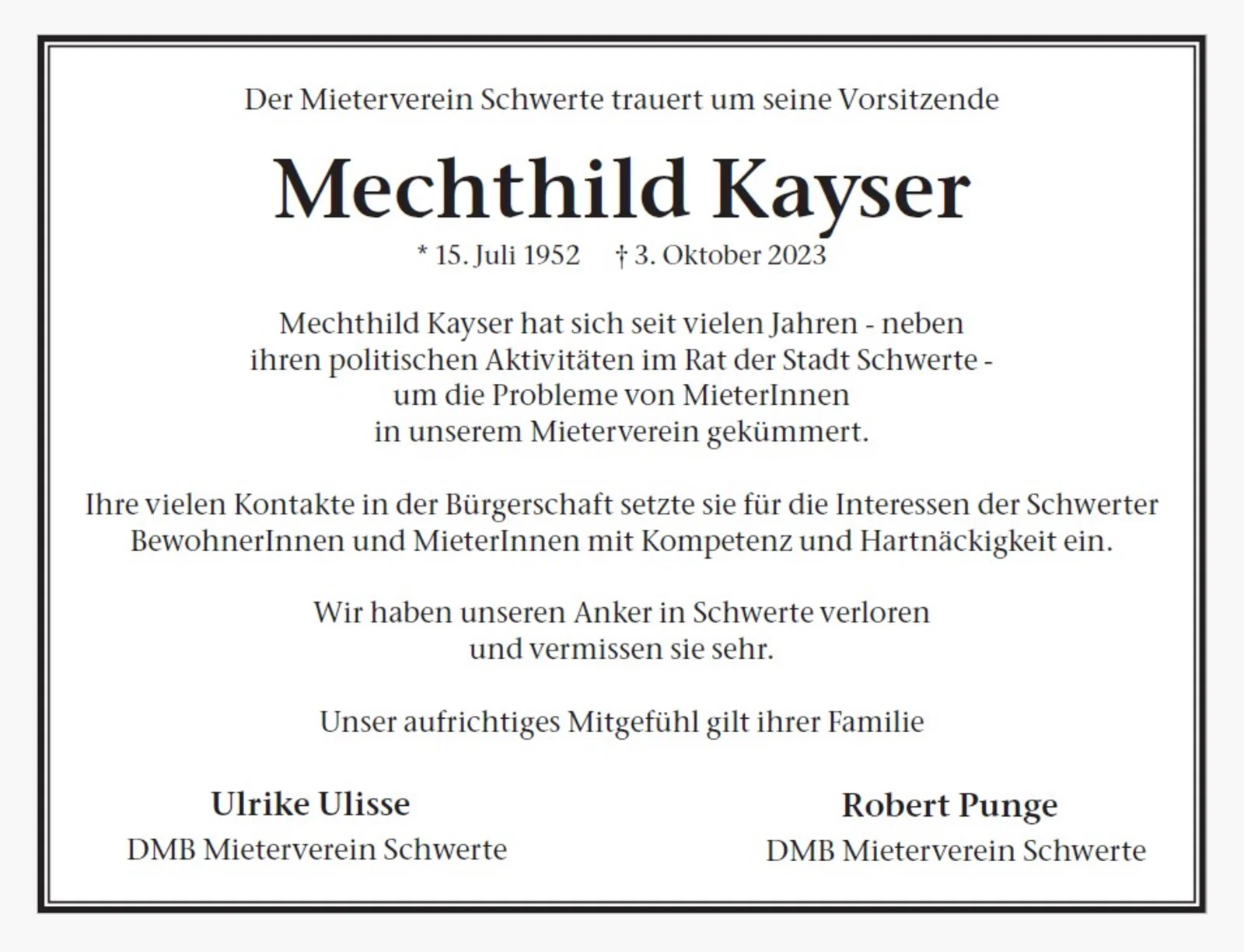 Der Mieterverein Schwerte trauert um seine Vorsitzende

Mechthild Kayser

* 15. Juli 1952 † 3. Oktober 2023

Mechthild Kayser hat sich seit vielen Jahren - neben ihren politischen Aktivitäten im Rat der Stadt Schwerte - um die Probleme von MieterInnen in unserem Mieterverein gekümmert.

Ihre vielen Kontakte in der Bürgerschaft setzte sie für die Interessen der Schwerter BewohnerInnen und MieterInnen mit Kompetenz und Hartnäckigkeit ein.

Wir haben unseren Anker in Schwerte verloren und vermissen sie sehr.

Unser aufrichtiges Mitgefühl gilt ihrer Familie

Ulrike Ulisse
DMB Mieterverein Schwerte

Robert Punge
DMB Mieterverein Schwerte